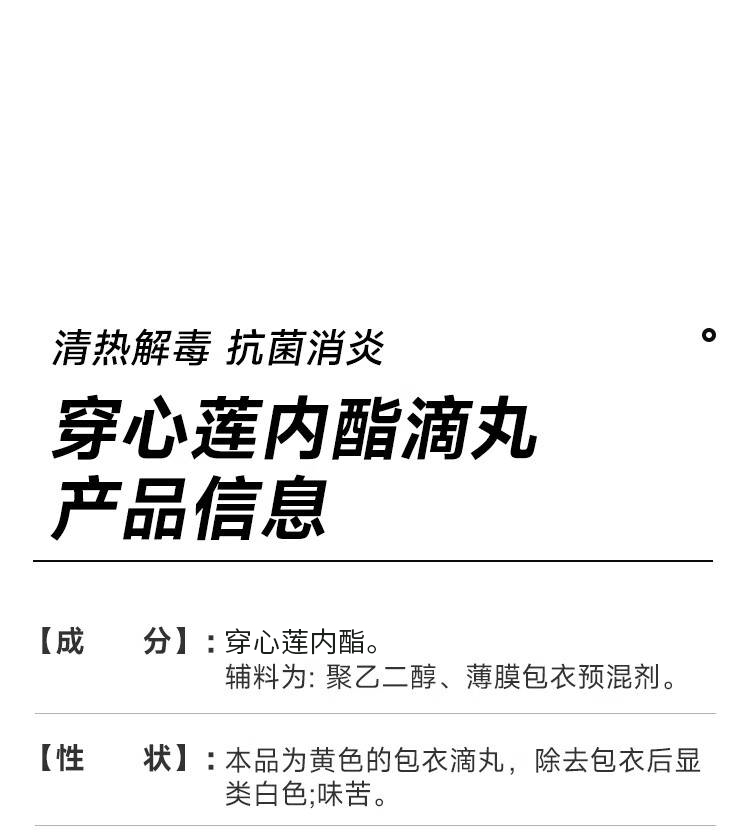 清热解毒 抗菌消炎

穿心莲内酯滴丸
产品信息

【成　　分】：穿心莲内酯。
辅料为: 聚乙二醇、薄膜包衣预混剂。

【性　　状】：本品为黄色的包衣滴丸，除去包衣后显类白色;味苦。